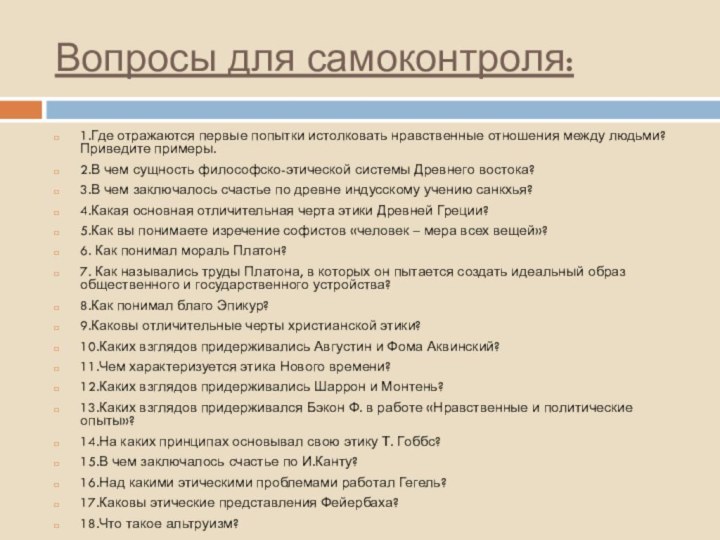 Вопросы для самоконтроля:

1.Где отражаются первые попытки истолковать нравственные отношения между людьми? Приведите примеры.

2.В чем сущность философско-этической системы Древнего востока?

3.В чем заключалось счастье по древне индусскому учению санкхья?

4.Какая основная отличительная черта этики Древней Греции?

5.Как вы понимаете изречение софистов «человек – мера всех вещей»?

6. Как понимал мораль Платон?

7. Как назывались труды Платона, в которых он пытается создать идеальный образ общественного и государственного устройства?

8.Как понимал благо Эпикур?

9.Каковы отличительные черты христианской этики?

10.Каких взглядов придерживались Августин и Фома Аквинский?

11.Чем характеризуется этика Нового времени?

12.Каких взглядов придерживались Шаррон и Монтень?

13.Каких взглядов придерживался Бэкон Ф. в работе «Нравственные и политические опыты»?

14.На каких принципах основывал свою этику Т. Гоббс?

15.В чем заключалось счастье по И.Канту?

16.Над какими этическими проблемами работал Гегель?

17.Каковы этические представления Фейербаха?

18.Что такое альтруизм?